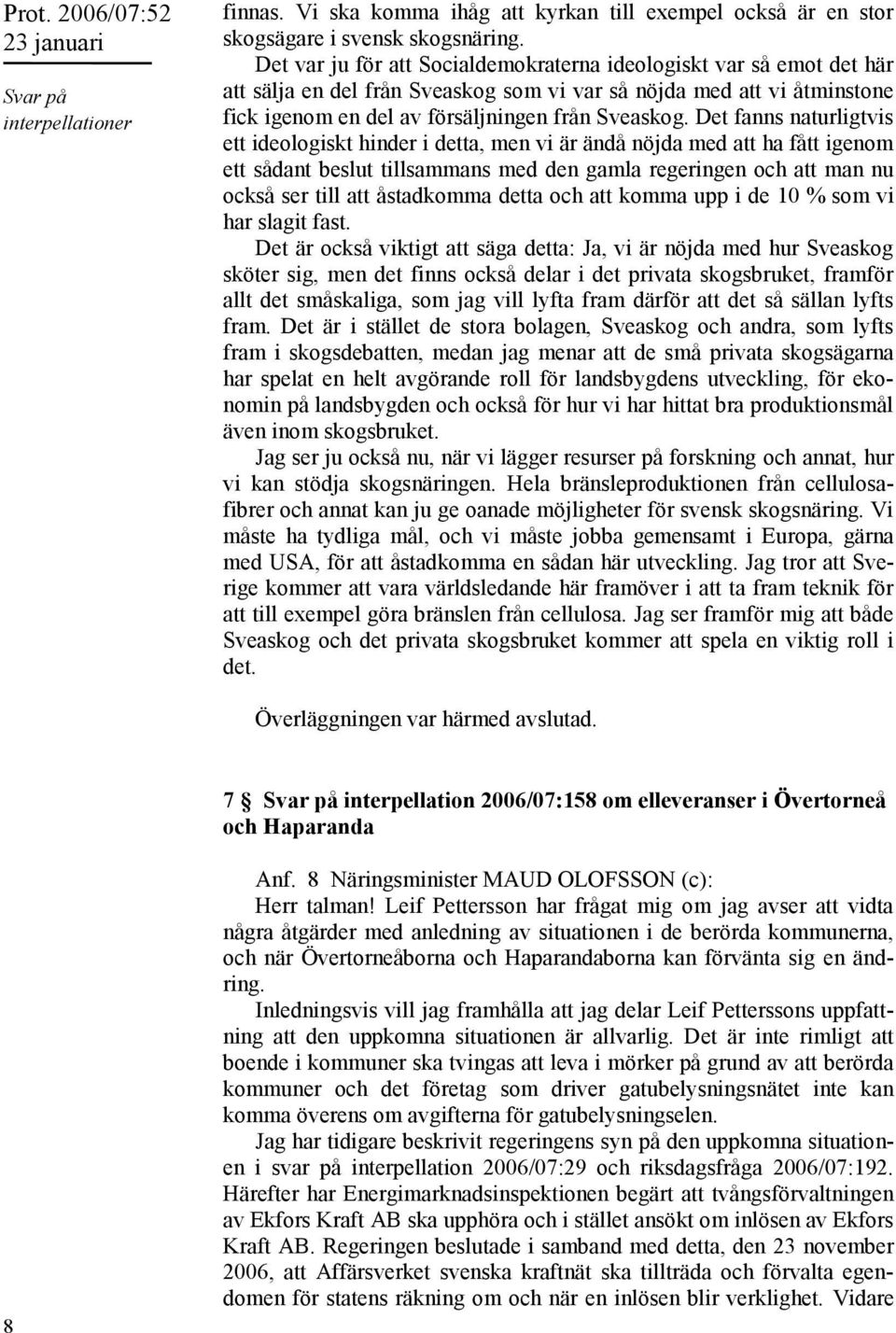 Prot. 2006/07:52
23 januari

Svar på interpellationer

finnas. Vi ska komma ihåg att kyrkan till exempel också är en stor skogsägare i svensk skogsnäring.

Det var ju för att Socialdemokraterna ideologiskt var så emot det här att sälja en del från Sveaskog som vi var så nöjda med att vi åtminstone fick igenom en del av försäljningen från Sveaskog. Det fanns naturligtvis ett ideologiskt hinder i detta, men vi är ändå nöjda med att ha fått igenom ett sådant beslut tillsammans med den gamla regeringen och att man nu också ser till att åstadkomma detta och att komma upp i de 10 % som vi har slagit fast.

Det är också viktigt att säga detta: Ja, vi är nöjda med hur Sveaskog sköter sig, men det finns också delar i det privata skogsbruket, framför allt det småskaliga, som jag vill lyfta fram därför att det så sällan lyfts fram. Det är i stället de stora bolagen, Sveaskog och andra, som lyfts fram i skogsdebatten, medan jag menar att de små privata skogsägarna har spelat en helt avgörande roll för landsbygdens utveckling, för ekonomin på landsbygden och också för hur vi har hittat bra produktionsmål även inom skogsbruket.

Jag ser ju också nu, när vi lägger resurser på forskning och annat, hur vi kan stödja skogsnäringen. Hela bränsleproduktionen från cellulosafibrer och annat kan ju ge oanade möjligheter för svensk skogsnäring. Vi måste ha tydliga mål, och vi måste jobba gemensamt i Europa, gärna med USA, för att åstadkomma en sådan här utveckling. Jag tror att Sverige kommer att vara världsledande här framöver i att ta fram teknik för att till exempel göra bränslen från cellulosa. Jag ser framför mig att både Sveaskog och det privata skogsbruket kommer att spela en viktig roll i det.

Överläggningen var härmed avslutad.

7 § Svar på interpellation 2006/07:158 om elleveranser i Övertorneå och Haparanda

Anf. 8 Näringsminister MAUD OLOFSSON (c):

Herr talman! Leif Pettersson har frågat mig om jag avser att vidta några åtgärder med anledning av situationen i de berörda kommunerna, och när Övertorneåborna och Haparandaborna kan förvänta sig en ändring.

Inledningsvis vill jag framhålla att jag delar Leif Petterssons uppfattning att den uppkomna situationen är allvarlig. Det är inte rimligt att boende i kommuner ska tvingas att leva i mörker på grund av att berörda kommuner och det företag som driver gatubelysningsnätet inte kan komma överens om avgifterna för gatubelysningselen.

Jag har tidigare beskrivit regeringens syn på den uppkomna situationen i svar på interpellation 2006/07:29 och riksdagsfråga 2006/07:192. Härefter har Energimarknadsinspektionen begärt att tvångsförvaltningen av Ekfors Kraft AB ska upphöra och i stället ansökt om inlösen av Ekfors Kraft AB. Regeringen beslutade i samband med detta, den 23 november 2006, att Affärsverket svenska kraftnät ska tillträda och förvalta egendomen för statens räkning om och när en inlösen blir verklighet. Vidare

8